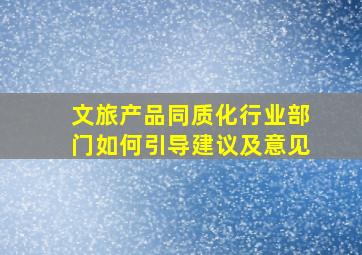 文旅产品同质化行业部门如何引导建议及意见